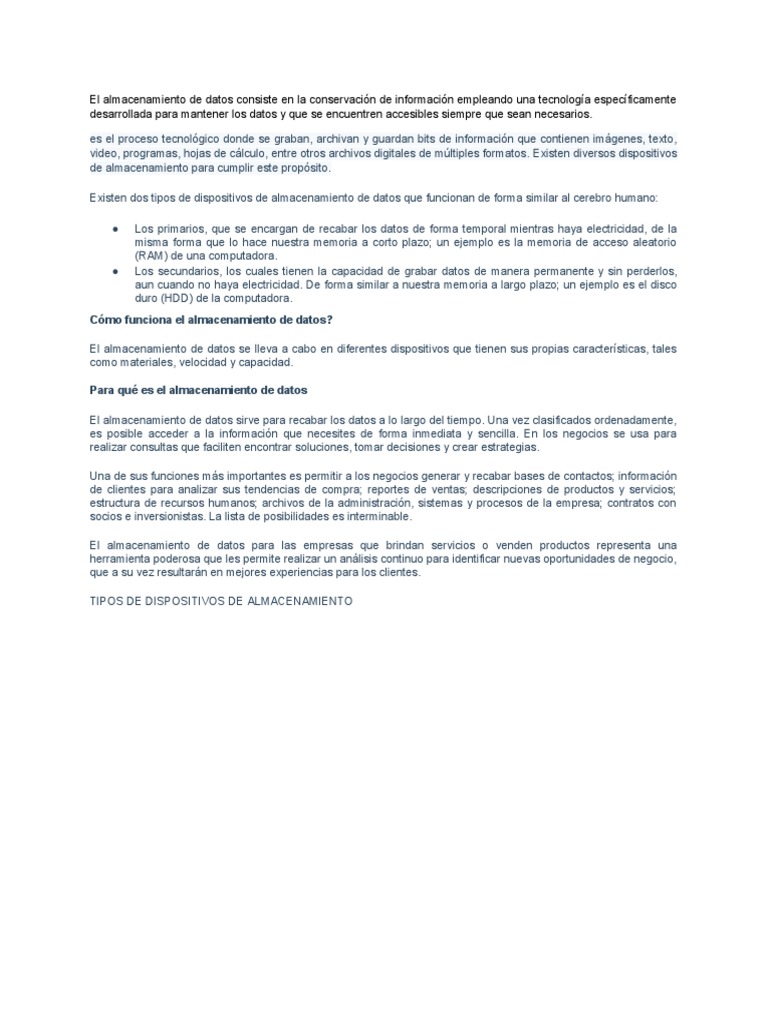 El almacenamiento de datos consiste en la conservación de información empleando una tecnología específicamente desarrollada para mantener los datos y que se encuentren accesibles siempre que sean necesarios.

es el proceso tecnológico donde se graban, archivan y guardan bits de información que contienen imágenes, texto, video, programas, hojas de cálculo, entre otros archivos digitales de múltiples formatos. Existen diversos dispositivos de almacenamiento para cumplir este propósito.

Existen dos tipos de dispositivos de almacenamiento de datos que funcionan de forma similar al cerebro humano:

● Los primarios, que se encargan de recabar los datos de forma temporal mientras haya electricidad, de la misma forma que lo hace nuestra memoria a corto plazo; un ejemplo es la memoria de acceso aleatorio (RAM) de una computadora.
● Los secundarios, los cuales tienen la capacidad de grabar datos de manera permanente y sin perderlos, aun cuando no haya electricidad. De forma similar a nuestra memoria a largo plazo; un ejemplo es el disco duro (HDD) de la computadora.

Cómo funciona el almacenamiento de datos?

El almacenamiento de datos se lleva a cabo en diferentes dispositivos que tienen sus propias características, tales como materiales, velocidad y capacidad.

Para qué es el almacenamiento de datos

El almacenamiento de datos sirve para recabar los datos a lo largo del tiempo. Una vez clasificados ordenadamente, es posible acceder a la información que necesites de forma inmediata y sencilla. En los negocios se usa para realizar consultas que faciliten encontrar soluciones, tomar decisiones y crear estrategias.

Una de sus funciones más importantes es permitir a los negocios generar y recabar bases de contactos; información de clientes para analizar sus tendencias de compra; reportes de ventas; descripciones de productos y servicios; estructura de recursos humanos; archivos de la administración, sistemas y procesos de la empresa; contratos con socios e inversionistas. La lista de posibilidades es interminable.

El almacenamiento de datos para las empresas que brindan servicios o venden productos representa una herramienta poderosa que les permite realizar un análisis continuo para identificar nuevas oportunidades de negocio, que a su vez resultarán en mejores experiencias para los clientes.

TIPOS DE DISPOSITIVOS DE ALMACENAMIENTO